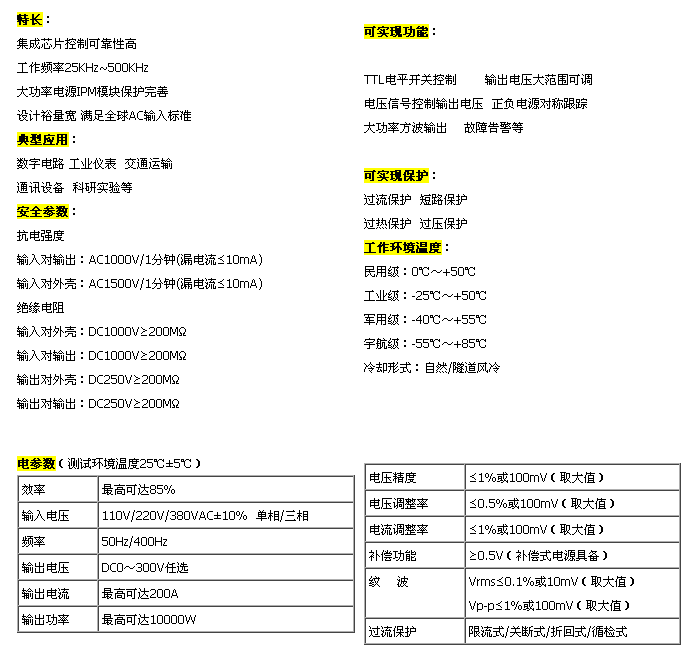 特长：

集成芯片控制可靠性高

工作频率25KHz~500KHz

大功率电源IPM模块保护完善

设计裕量宽 满足全球AC输入标准

典型应用：

数字电路 工业仪表 交通运输

通讯设备 科研实验等

安全参数：

抗电强度

输入对输出：AC1000V/1分钟(漏电流≤10mA)

输入对外壳：AC1500V/1分钟(漏电流≤10mA)

绝缘电阻

输入对外壳：DC1000V≥200MΩ

输入对输出：DC1000V≥200MΩ

输出对外壳：DC250V≥200MΩ

输出对输出：DC250V≥200MΩ

可实现功能：

TTL电平开关控制 输出电压大范围可调

电压信号控制输出电压 正负电源对称跟踪

大功率方波输出 故障告警等

可实现保护：

过流保护 短路保护

过热保护 过压保护

工作环境温度：

民用级：0℃～+50℃

工业级：-25℃～+50℃

军用级：-40℃～+55℃

宇航级：-55℃～+85℃

冷却形式：自然/隧道风冷

电参数（测试环境温度25℃±5℃）

| 效率 | 最高可达85% |
|---|---|
| 输入电压 | 110V/220V/380VAC±10% 单相/三相 |
| 频率 | 50Hz/400Hz |
| 输出电压 | DC0～300V任选 |
| 输出电流 | 最高可达200A |
| 输出功率 | 最高可达10000W |

| 电压精度 | ≤1%或100mV（取大值） |
|---|---|
| 电压调整率 | ≤0.5%或100mV（取大值） |
| 电流调整率 | ≤1%或100mV（取大值） |
| 补偿功能 | ≥0.5V（补偿式电源具备） |
| 纹 波 | Vrms≤0.1%或10mV（取大值） Vp-p≤1%或100mV（取大值） |
| 过流保护 | 限流式/关断式/折回式/循检式 |